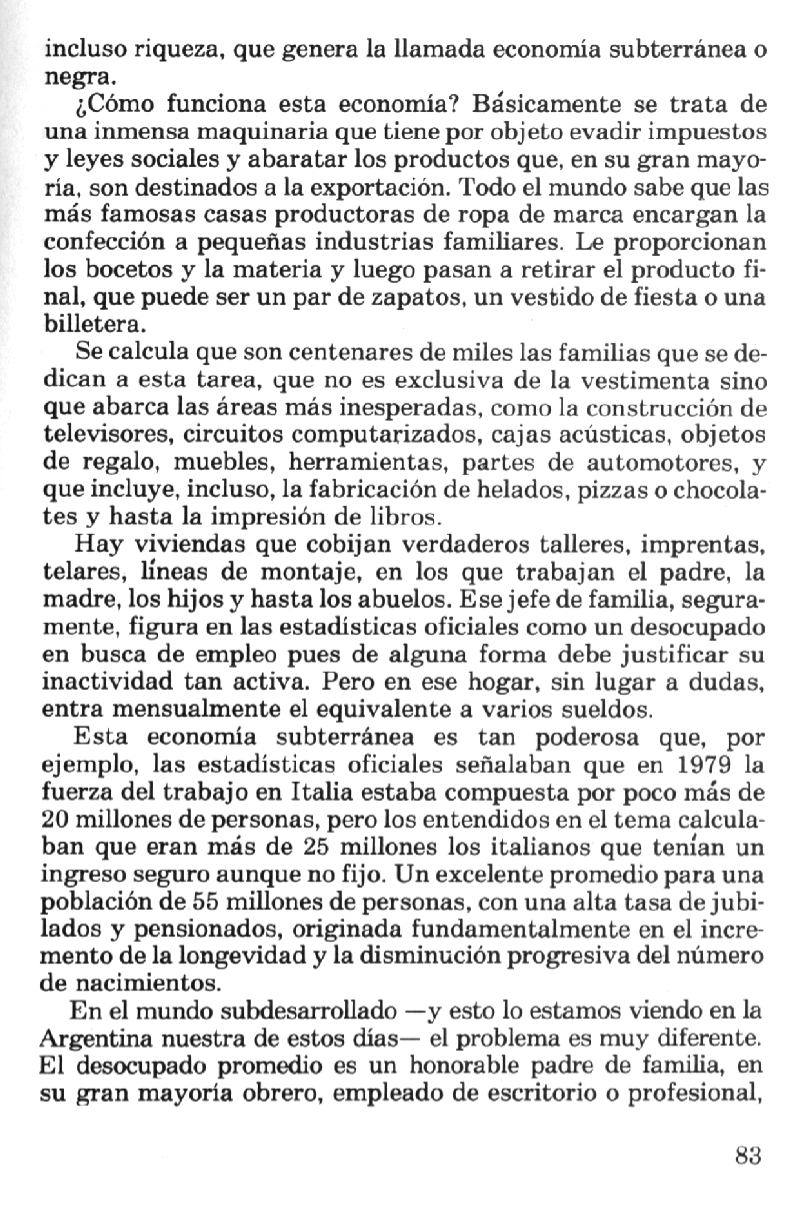 incluso riqueza, que genera la llamada economía subterránea o negra.

¿Cómo funciona esta economía? Básicamente se trata de una inmensa maquinaria que tiene por objeto evadir impuestos y leyes sociales y abaratar los productos que, en su gran mayoría, son destinados a la exportación. Todo el mundo sabe que las más famosas casas productoras de ropa de marca encargan la confección a pequeñas industrias familiares. Le proporcionan los bocetos y la materia y luego pasan a retirar el producto final, que puede ser un par de zapatos, un vestido de fiesta o una billetera.

Se calcula que son centenares de miles las familias que se dedican a esta tarea, que no es exclusiva de la vestimenta sino que abarca las áreas más inesperadas, como la construcción de televisores, circuitos computarizados, cajas acústicas, objetos de regalo, muebles, herramientas, partes de automotores, y que incluye, incluso, la fabricación de helados, pizzas o chocolates y hasta la impresión de libros.

Hay viviendas que cobijan verdaderos talleres, imprentas, telares, líneas de montaje, en los que trabajan el padre, la madre, los hijos y hasta los abuelos. Ese jefe de familia, seguramente, figura en las estadísticas oficiales como un desocupado en busca de empleo pues de alguna forma debe justificar su inactividad tan activa. Pero en ese hogar, sin lugar a dudas, entra mensualmente el equivalente a varios sueldos.

Esta economía subterránea es tan poderosa que, por ejemplo, las estadísticas oficiales señalaban que en 1979 la fuerza del trabajo en Italia estaba compuesta por poco más de 20 millones de personas, pero los entendidos en el tema calculaban que eran más de 25 millones los italianos que tenían un ingreso seguro aunque no fijo. Un excelente promedio para una población de 55 millones de personas, con una alta tasa de jubilados y pensionados, originada fundamentalmente en el incremento de la longevidad y la disminución progresiva del número de nacimientos.

En el mundo subdesarrollado —y esto lo estamos viendo en la Argentina nuestra de estos días— el problema es muy diferente. El desocupado promedio es un honorable padre de familia, en su gran mayoría obrero, empleado de escritorio o profesional,

83